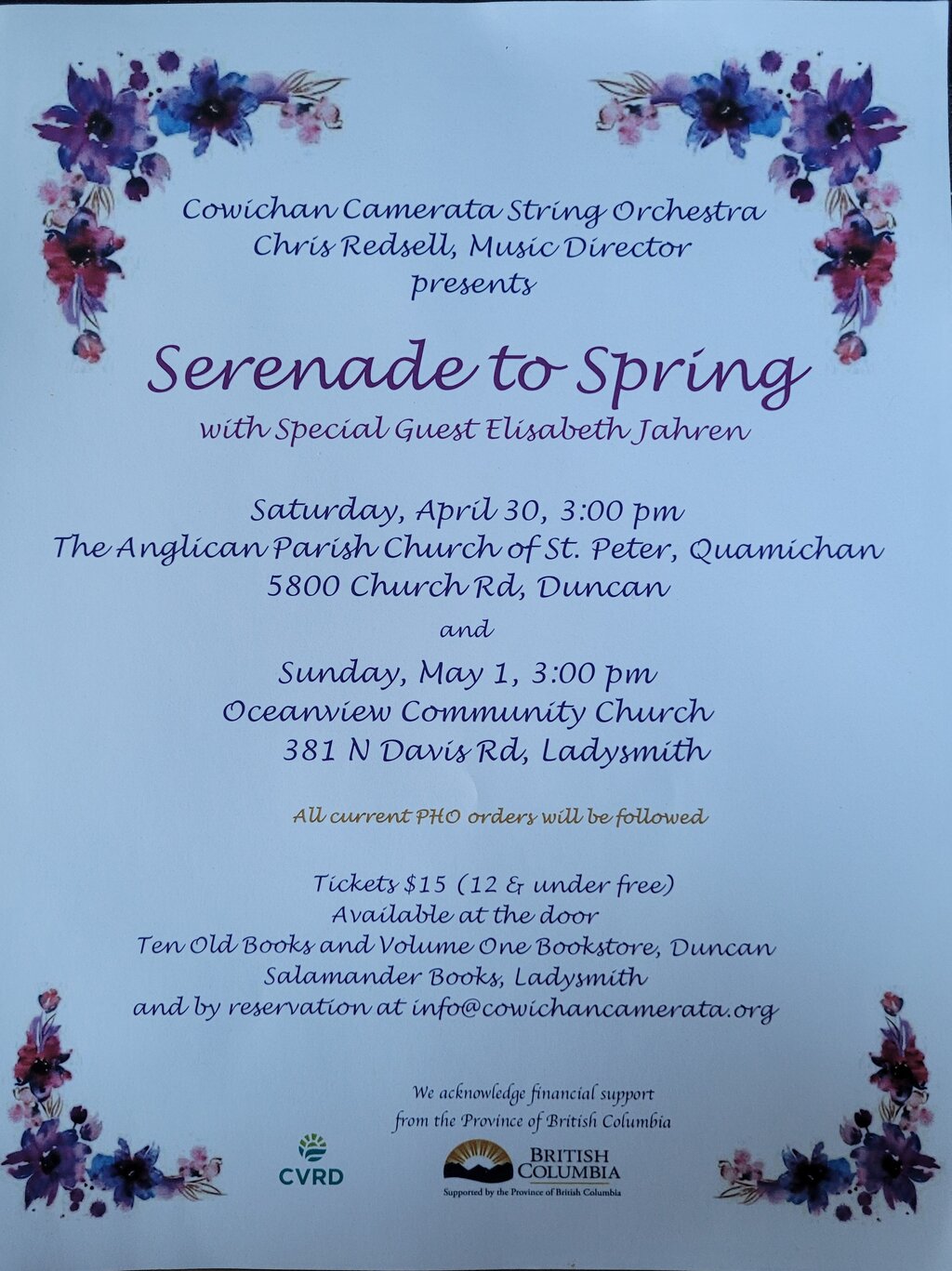 Cowichan Camerata String Orchestra
Chris Redsell, Music Director
presents

Serenade to Spring
with Special Guest Elisabeth Jahren

Saturday, April 30, 3:00 pm
The Anglican Parish Church of St. Peter, Quamichan
5800 Church Rd, Duncan

and

Sunday, May 1, 3:00 pm
Oceanview Community Church
381 N Davis Rd, Ladysmith

All current PHO orders will be followed

Tickets $15 (12 & under free)
Available at the door
Ten Old Books and Volume One Bookstore, Duncan
Salamander Books, Ladysmith
and by reservation at info@cowichancamerata.org

We acknowledge financial support
from the Province of British Columbia

CVRD

BRITISH COLUMBIA
Supported by the Province of British Columbia